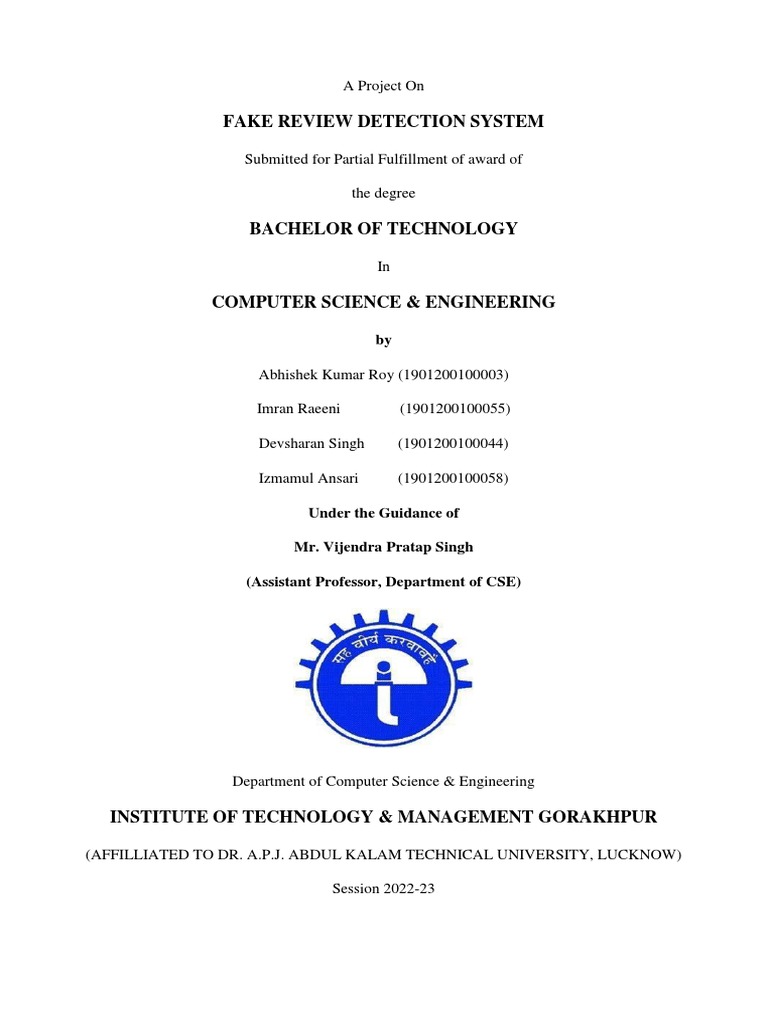 A Project On

FAKE REVIEW DETECTION SYSTEM

Submitted for Partial Fulfillment of award of

the degree

BACHELOR OF TECHNOLOGY

In

COMPUTER SCIENCE & ENGINEERING

by

Abhishek Kumar Roy (1901200100003)

Imran Raeeni (1901200100055)

Devsharan Singh (1901200100044)

Izmamul Ansari (1901200100058)

Under the Guidance of

Mr. Vijendra Pratap Singh

(Assistant Professor, Department of CSE)

सह वीर्यं करवावहै

Department of Computer Science & Engineering

INSTITUTE OF TECHNOLOGY & MANAGEMENT GORAKHPUR

(AFFILLIATED TO DR. A.P.J. ABDUL KALAM TECHNICAL UNIVERSITY, LUCKNOW)

Session 2022-23